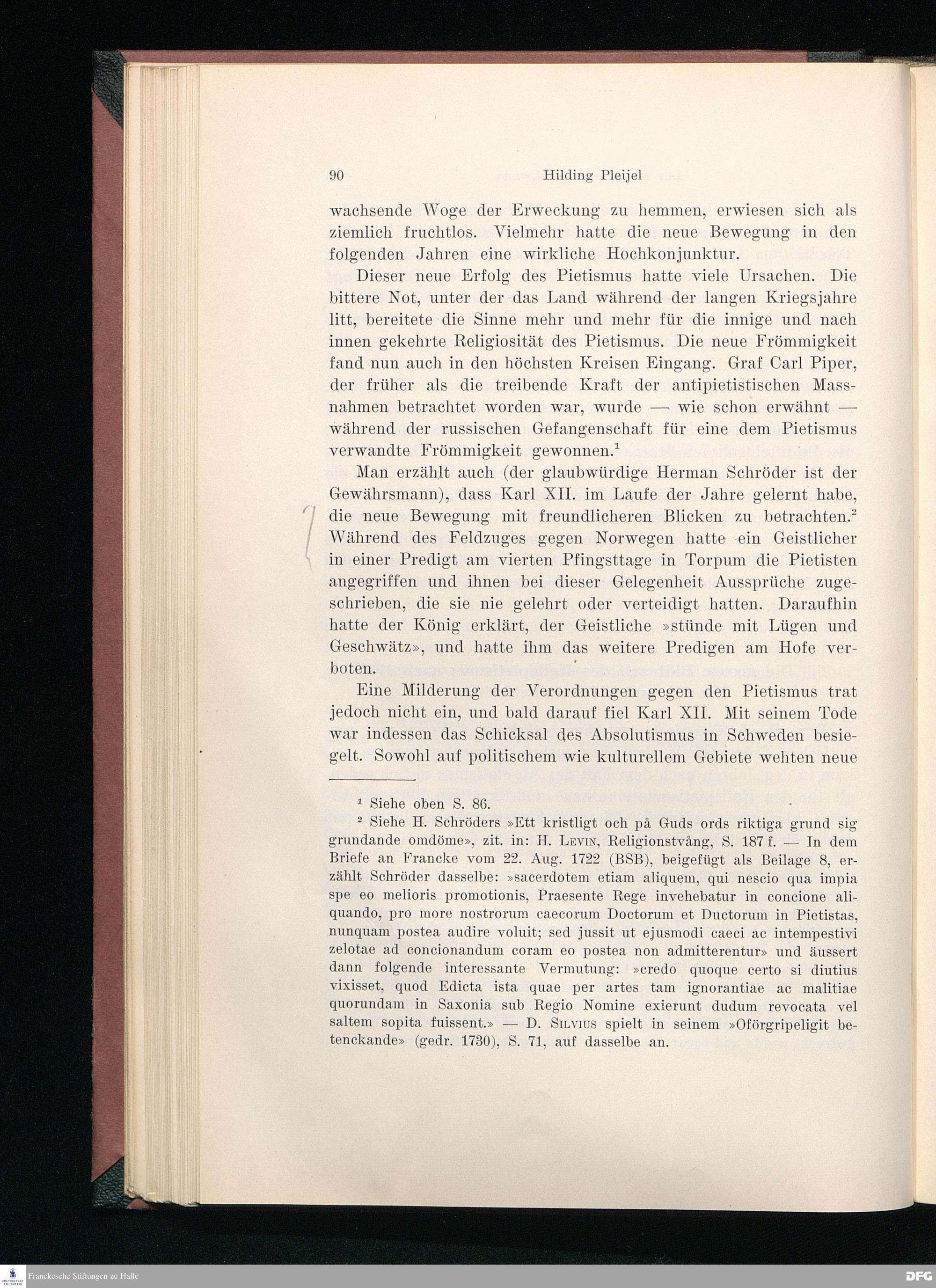 90 Hilding Pleijel

wachsende Woge der Erweckung zu hemmen, erwiesen sich als ziemlich fruchtlos. Vielmehr hatte die neue Bewegung in den folgenden Jahren eine wirkliche Hochkonjunktur.

Dieser neue Erfolg des Pietismus hatte viele Ursachen. Die bittere Not, unter der das Land während der langen Kriegsjahre litt, bereitete die Sinne mehr und mehr für die innige und nach innen gekehrte Religiosität des Pietismus. Die neue Frömmigkeit fand nun auch in den höchsten Kreisen Eingang. Graf Carl Piper, der früher als die treibende Kraft der antipietistischen Massnahmen betrachtet worden war, wurde — wie schon erwähnt — während der russischen Gefangenschaft für eine dem Pietismus verwandte Frömmigkeit gewonnen.$^1$

Man erzählt auch (der glaubwürdige Herman Schröder ist der Gewährsmann), dass Karl XII. im Laufe der Jahre gelernt habe, die neue Bewegung mit freundlicheren Blicken zu betrachten.$^2$ Während des Feldzuges gegen Norwegen hatte ein Geistlicher in einer Predigt am vierten Pfingsttage in Torpum die Pietisten angegriffen und ihnen bei dieser Gelegenheit Aussprüche zugeschrieben, die sie nie gelehrt oder verteidigt hatten. Daraufhin hatte der König erklärt, der Geistliche »stünde mit Lügen und Geschwätz», und hatte ihm das weitere Predigen am Hofe verboten.

Eine Milderung der Verordnungen gegen den Pietismus trat jedoch nicht ein, und bald darauf fiel Karl XII. Mit seinem Tode war indessen das Schicksal des Absolutismus in Schweden besiegelt. Sowohl auf politischem wie kulturellem Gebiete wehten neue

$^1$ Siehe oben S. 86.

$^2$ Siehe H. Schröders »Ett kristligt och på Guds ords riktiga grund sig grundande omdöme», zit. in: H. Levin, Religionstvång, S. 187 f. — In dem Briefe an Francke vom 22. Aug. 1722 (BSB), beigefügt als Beilage 8, erzählt Schröder dasselbe: »sacerdotem etiam aliquem, qui nescio qua impia spe eo melioris promotionis, Praesente Rege invehebatur in concione aliquando, pro more nostrorum caecorum Doctorum et Ductorum in Pietistas, nunquam postea audire voluit; sed jussit ut ejusmodi caeci ac intempestivi zelotae ad concionandum coram eo postea non admitterentur» und äussert dann folgende interessante Vermutung: »credo quoque certo si diutius vixisset, quod Edicta ista quae per artes tam ignorantiae ac malitiae quorundam in Saxonia sub Regio Nomine exierunt dudum revocata vel saltem sopita fuissent.» — D. Silvius spielt in seinem »Oförgripeligit betenckande» (gedr. 1730), S. 71, auf dasselbe an.

Franckesche Stiftungen zu Halle

DFG